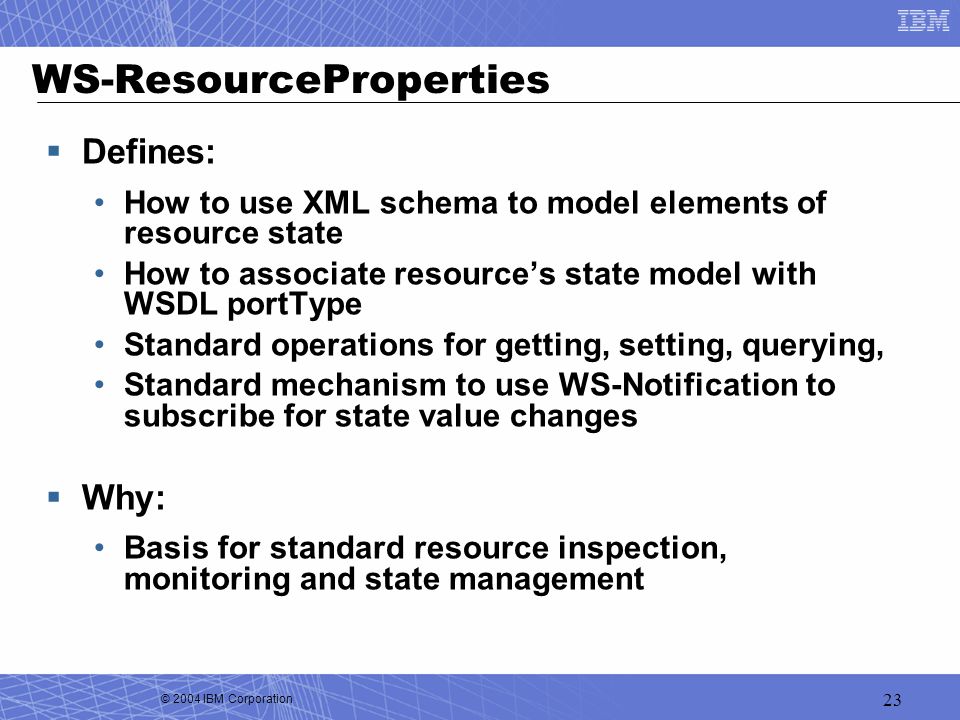 IBM

WS-ResourceProperties

▪ Defines:

• How to use XML schema to model elements of resource state

• How to associate resource's state model with WSDL portType

• Standard operations for getting, setting, querying,

• Standard mechanism to use WS-Notification to subscribe for state value changes

▪ Why:

• Basis for standard resource inspection, monitoring and state management

© 2004 IBM Corporation

23